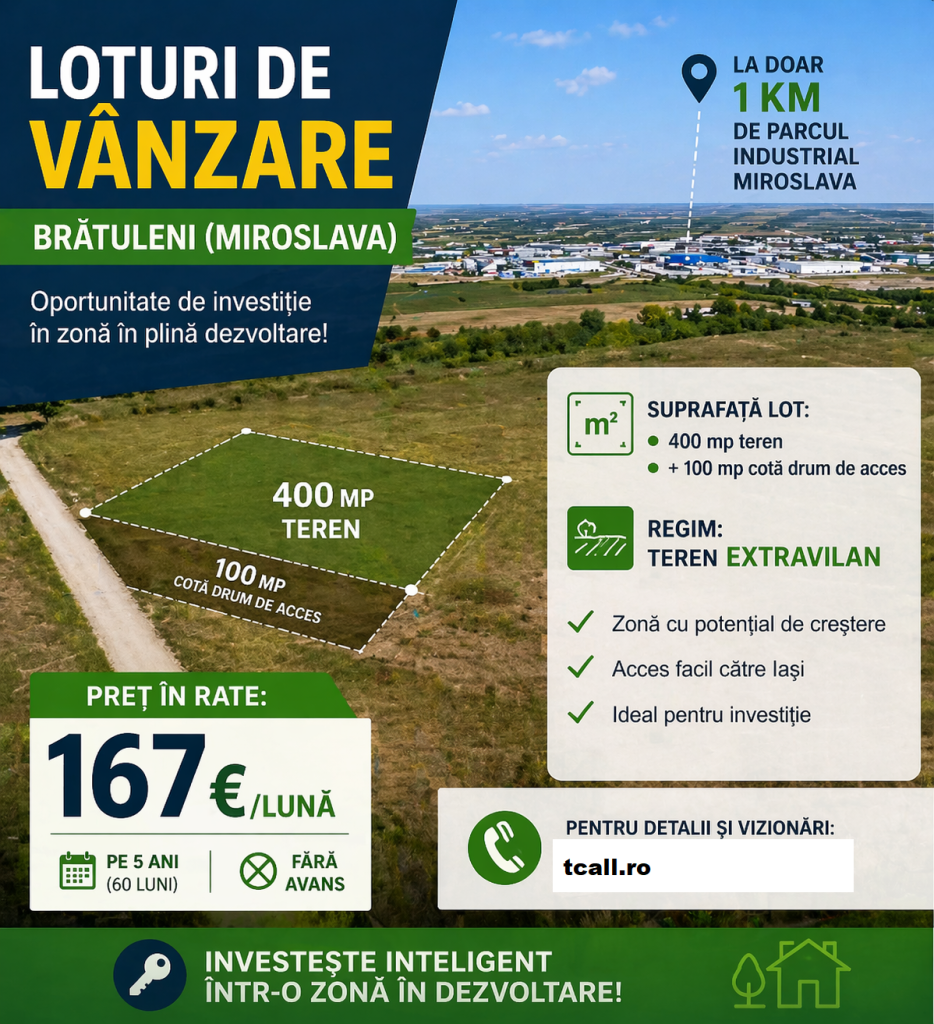 LOTURI DE
VÂNZARE

BRĂTULENI (MIROSLAVA)

Oportunitate de investiție în zonă în plină dezvoltare!

LA DOAR
1 KM
DE PARCUL INDUSTRIAL MIROSLAVA

400 MP
TEREN

100 MP
COTĂ DRUM DE ACCES

$m^2$

SUPRAFAȚĂ LOT:
400 mp teren
+ 100 mp cotă drum de acces

REGIM:
TEREN EXTRAVILAN

Zonă cu potențial de creștere
Acces facil către Iași
Ideal pentru investiție

PREȚ ÎN RATE:
167 €/LUNĂ

PE 5 ANI
(60 LUNI)

FĂRĂ
AVANS

PENTRU DETALII ȘI VIZIONĂRI:
tcall.ro

INVESTEȘTE INTELIGENT
ÎNTR-O ZONĂ ÎN DEZVOLTARE!